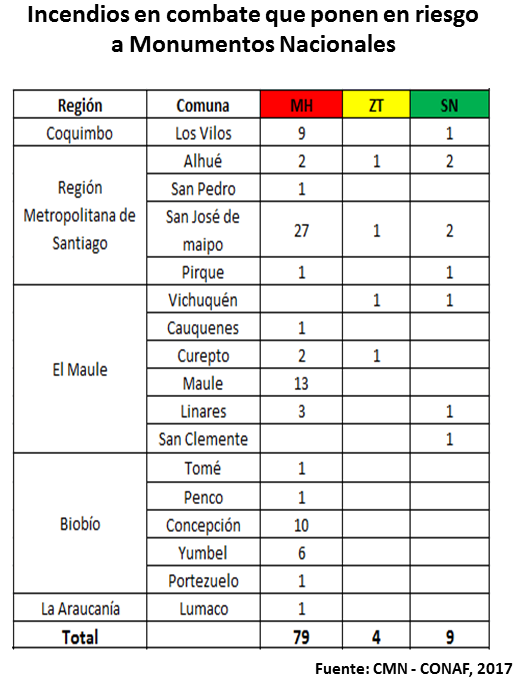 Incendios en combate que ponen en riesgo a Monumentos Nacionales

| Región | Comuna | MH | ZT | SN |
|---|---|---|---|---|
| Coquimbo | Los Vilos | 9 | | 1 |
| Región Metropolitana de Santiago | Alhué | 2 | 1 | 2 |
| | San Pedro | 1 | | |
| | San José de maipo | 27 | 1 | 2 |
| | Pirque | 1 | | 1 |
| El Maule | Vichuquén | | 1 | 1 |
| | Cauquenes | 1 | | |
| | Curepto | 2 | 1 | |
| | Maule | 13 | | |
| | Linares | 3 | | 1 |
| | San Clemente | | | 1 |
| Biobío | Tomé | 1 | | |
| | Penco | 1 | | |
| | Concepción | 10 | | |
| | Yumbel | 6 | | |
| | Portezuelo | 1 | | |
| La Araucanía | Lumaco | 1 | | |
| Total | | 79 | 4 | 9 |

Fuente: CMN - CONAF, 2017